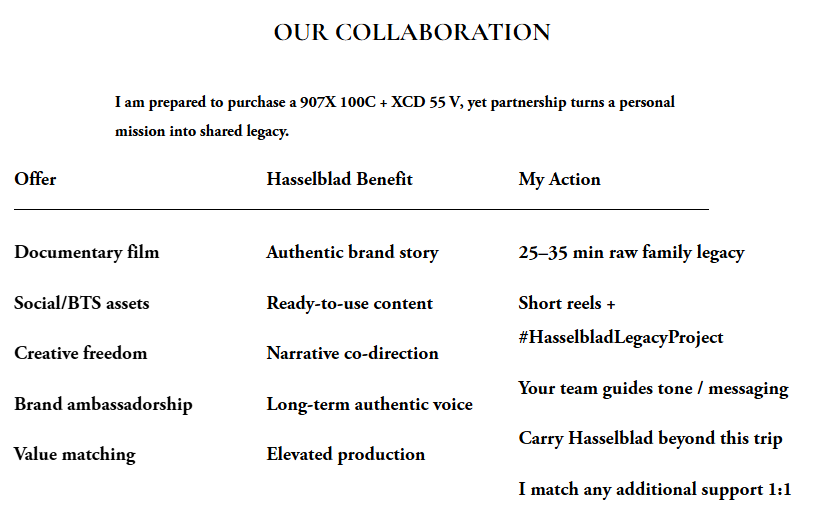 OUR COLLABORATION

I am prepared to purchase a 907X 100C + XCD 55 V, yet partnership turns a personal mission into shared legacy.

| Offer | Hasselblad Benefit | My Action |
|---|---|---|
| Documentary film | Authentic brand story | 25–35 min raw family legacy |
| Social/BTS assets | Ready-to-use content | Short reels + #HasselbladLegacyProject |
| Creative freedom | Narrative co-direction | Your team guides tone / messaging |
| Brand ambassadorship | Long-term authentic voice | Carry Hasselblad beyond this trip |
| Value matching | Elevated production | I match any additional support 1:1 |